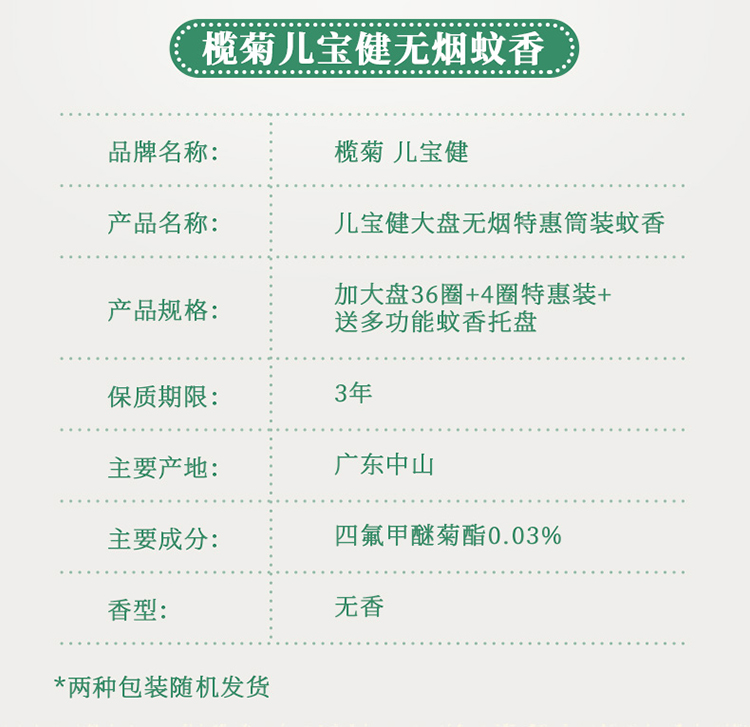 榄菊儿宝健无烟蚊香

品牌名称：
榄菊 儿宝健

产品名称：
儿宝健大盘无烟特惠筒装蚊香

产品规格：
加大盘36圈+4圈特惠装+送多功能蚊香托盘

保质期限：
3年

主要产地：
广东中山

主要成分：
四氟甲醚菊酯0.03%

香型：
无香

*两种包装随机发货